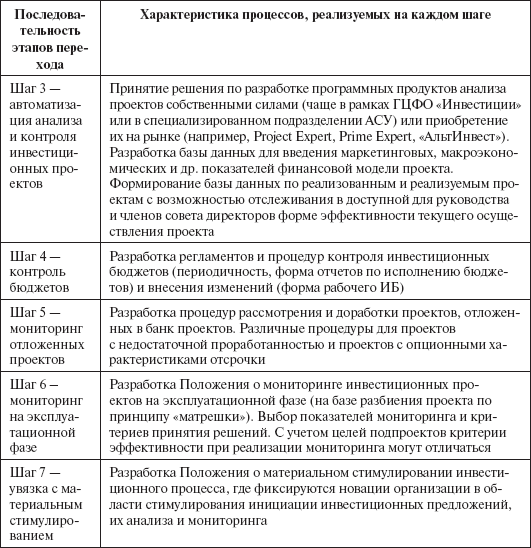 | Последовательность этапов перехода | Характеристика процессов, реализуемых на каждом шаге |
|---|---|
| Шаг 3 — автоматизация анализа и контроля инвестиционных проектов | Принятие решения по разработке программных продуктов анализа проектов собственными силами (чаще в рамках ГЦФО «Инвестиции» или в специализированном подразделении АСУ) или приобретение их на рынке (например, Project Expert, Prime Expert, «АльтИнвест»). Разработка базы данных для введения маркетинговых, макроэкономических и др. показателей финансовой модели проекта. Формирование базы данных по реализованным и реализуемым проектам с возможностью отслеживания в доступной для руководства и членов совета директоров форме эффективности текущего осуществления проекта |
| Шаг 4 — контроль бюджетов | Разработка регламентов и процедур контроля инвестиционных бюджетов (периодичность, форма отчетов по исполнению бюджетов) и внесения изменений (форма рабочего ИБ) |
| Шаг 5 — мониторинг отложенных проектов | Разработка процедур рассмотрения и доработки проектов, отложенных в банк проектов. Различные процедуры для проектов с недостаточной проработанностью и проектов с опционными характеристиками отсрочки |
| Шаг 6 — мониторинг на эксплуатационной фазе | Разработка Положения о мониторинге инвестиционных проектов на эксплуатационной фазе (на базе разбиения проекта по принципу «матрешки»). Выбор показателей мониторинга и критериев принятия решений. С учетом целей подпроектов критерии эффективности при реализации мониторинга могут отличаться |
| Шаг 7 — увязка с материальным стимулированием | Разработка Положения о материальном стимулировании инвестиционного процесса, где фиксируются новации организации в области стимулирования инициации инвестиционных предложений, их анализа и мониторинга |